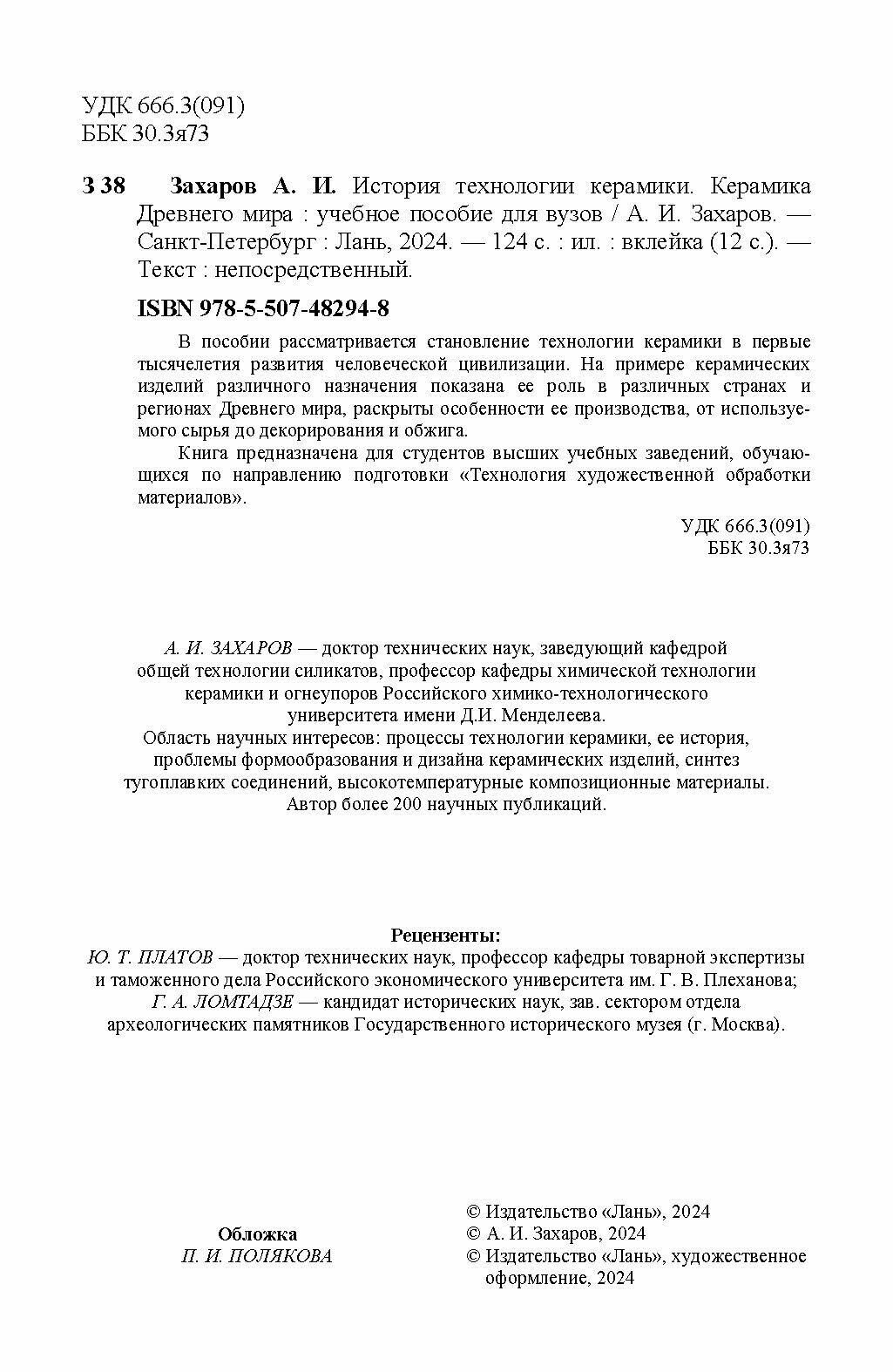 УДК 666.3(091)
ББК 30.3я73

З 38 Захаров А. И. История технологии керамики. Керамика Древнего мира : учебное пособие для вузов / А. И. Захаров. — Санкт-Петербург : Лань, 2024. — 124 с. : ил. : вклейка (12 с.). — Текст : непосредственный.

ISBN 978-5-507-48294-8

В пособии рассматривается становление технологии керамики в первые тысячелетия развития человеческой цивилизации. На примере керамических изделий различного назначения показана ее роль в различных странах и регионах Древнего мира, раскрыты особенности ее производства, от используемого сырья до декорирования и обжига.

Книга предназначена для студентов высших учебных заведений, обучающихся по направлению подготовки «Технология художественной обработки материалов».

УДК 666.3(091)
ББК 30.3я73

А. И. ЗАХАРОВ — доктор технических наук, заведующий кафедрой общей технологии силикатов, профессор кафедры химической технологии керамики и огнеупоров Российского химико-технологического университета имени Д.И. Менделеева.
Область научных интересов: процессы технологии керамики, ее история, проблемы формообразования и дизайна керамических изделий, синтез тугоплавких соединений, высокотемпературные композиционные материалы.
Автор более 200 научных публикаций.

Рецензенты:
Ю. Т. ПЛАТОВ — доктор технических наук, профессор кафедры товарной экспертизы и таможенного дела Российского экономического университета им. Г. В. Плеханова;
Г. А. ЛОМТАДЗЕ — кандидат исторических наук, зав. сектором отдела археологических памятников Государственного исторического музея (г. Москва).

Обложка
П. И. ПОЛЯКОВА

© Издательство «Лань», 2024
© А. И. Захаров, 2024
© Издательство «Лань», художественное оформление, 2024